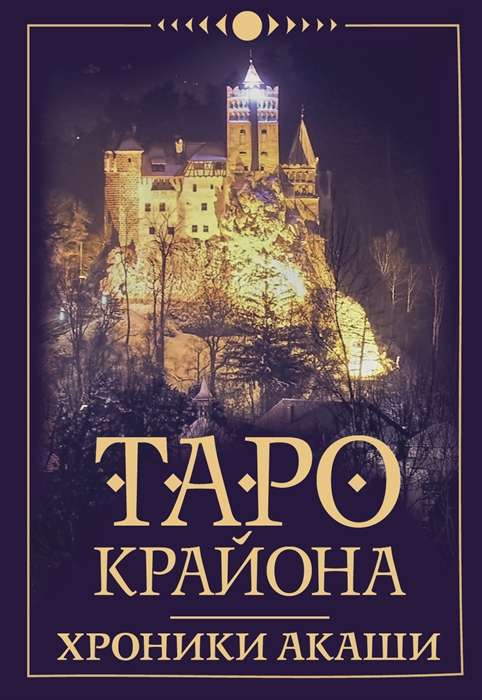 ТАРО
КРАЙОНА

ХРОНИКИ АКАШИ